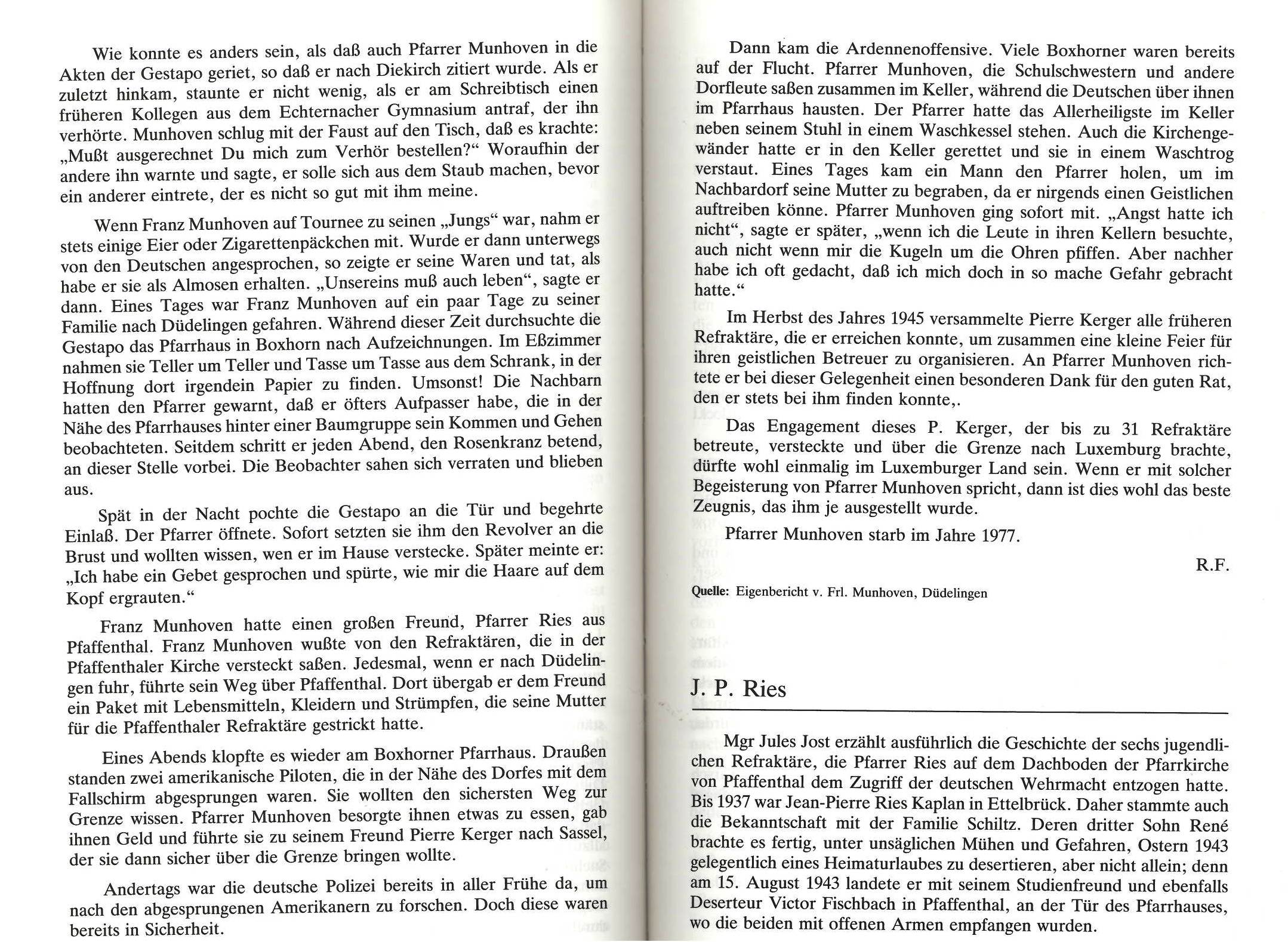 Wie konnte es anders sein, als daß auch Pfarrer Munhoven in die Akten der Gestapo geriet, so daß er nach Diekirch zitiert wurde. Als er zuletzt hinkam, staunte er nicht wenig, als er am Schreibtisch einen früheren Kollegen aus dem Echternacher Gymnasium antraf, der ihn verhörte. Munhoven schlug mit der Faust auf den Tisch, daß es krachte: „Mußt ausgerechnet Du mich zum Verhör bestellen?“ Woraufhin der andere ihn warnte und sagte, er solle sich aus dem Staub machen, bevor ein anderer eintrete, der es nicht so gut mit ihm meine.

Wenn Franz Munhoven auf Tournee zu seinen „Jungs“ war, nahm er stets einige Eier oder Zigarettenpäckchen mit. Wurde er dann unterwegs von den Deutschen angesprochen, so zeigte er seine Waren und tat, als habe er sie als Almosen erhalten. „Unsereins muß auch leben“, sagte er dann. Eines Tages war Franz Munhoven auf ein paar Tage zu seiner Familie nach Düdelingen gefahren. Während dieser Zeit durchsuchte die Gestapo das Pfarrhaus in Boxhorn nach Aufzeichnungen. Im Eßzimmer nahmen sie Teller um Teller und Tasse um Tasse aus dem Schrank, in der Hoffnung dort irgendein Papier zu finden. Umsonst! Die Nachbarn hatten den Pfarrer gewarnt, daß er öfters Aufpasser habe, die in der Nähe des Pfarrhauses hinter einer Baumgruppe sein Kommen und Gehen beobachteten. Seitdem schritt er jeden Abend, den Rosenkranz betend, an dieser Stelle vorbei. Die Beobachter sahen sich verraten und blieben aus.

Spät in der Nacht pochte die Gestapo an die Tür und begehrte Einlaß. Der Pfarrer öffnete. Sofort setzten sie ihm den Revolver an die Brust und wollten wissen, wen er im Hause verstecke. Später meinte er: „Ich habe ein Gebet gesprochen und spürte, wie mir die Haare auf dem Kopf ergrauten.“

Franz Munhoven hatte einen großen Freund, Pfarrer Ries aus Pfaffenthal. Franz Munhoven wußte von den Refraktären, die in der Pfaffenthaler Kirche versteckt saßen. Jedesmal, wenn er nach Düdelingen fuhr, führte sein Weg über Pfaffenthal. Dort übergab er dem Freund ein Paket mit Lebensmitteln, Kleidern und Strümpfen, die seine Mutter für die Pfaffenthaler Refraktäre gestrickt hatte.

Eines Abends klopfte es wieder am Boxhorner Pfarrhaus. Draußen standen zwei amerikanische Piloten, die in der Nähe des Dorfes mit dem Fallschirm abgesprungen waren. Sie wollten den sichersten Weg zur Grenze wissen. Pfarrer Munhoven besorgte ihnen etwas zu essen, gab ihnen Geld und führte sie zu seinem Freund Pierre Kerger nach Sassel, der sie dann sicher über die Grenze bringen wollte.

Andertags war die deutsche Polizei bereits in aller Frühe da, um nach den abgesprungenen Amerikanern zu forschen. Doch diese waren bereits in Sicherheit.

Dann kam die Ardennenoffensive. Viele Boxhorner waren bereits auf der Flucht. Pfarrer Munhoven, die Schulschwestern und andere Dorfleute saßen zusammen im Keller, während die Deutschen über ihnen im Pfarrhaus hausten. Der Pfarrer hatte das Allerheiligste im Keller neben seinem Stuhl in einem Waschkessel stehen. Auch die Kirchengewänder hatte er in den Keller gerettet und sie in einem Waschtrog verstaut. Eines Tages kam ein Mann den Pfarrer holen, um im Nachbardorf seine Mutter zu begraben, da er nirgends einen Geistlichen auftreiben könne. Pfarrer Munhoven ging sofort mit. „Angst hatte ich nicht“, sagte er später, „wenn ich die Leute in ihren Kellern besuchte, auch nicht wenn mir die Kugeln um die Ohren pfiffen. Aber nachher habe ich oft gedacht, daß ich mich doch in so mache Gefahr gebracht hatte.“

Im Herbst des Jahres 1945 versammelte Pierre Kerger alle früheren Refraktäre, die er erreichen konnte, um zusammen eine kleine Feier für ihren geistlichen Betreuer zu organisieren. An Pfarrer Munhoven richtete er bei dieser Gelegenheit einen besonderen Dank für den guten Rat, den er stets bei ihm finden konnte,.

Das Engagement dieses P. Kerger, der bis zu 31 Refraktäre betreute, versteckte und über die Grenze nach Luxemburg brachte, dürfte wohl einmalig im Luxemburger Land sein. Wenn er mit solcher Begeisterung von Pfarrer Munhoven spricht, dann ist dies wohl das beste Zeugnis, das ihm je ausgestellt wurde.

Pfarrer Munhoven starb im Jahre 1977.

R.F.

Quelle: Eigenbericht v. Frl. Munhoven, Düdelingen

J. P. Ries

Mgr Jules Jost erzählt ausführlich die Geschichte der sechs jugendlichen Refraktäre, die Pfarrer Ries auf dem Dachboden der Pfarrkirche von Pfaffenthal dem Zugriff der deutschen Wehrmacht entzogen hatte. Bis 1937 war Jean-Pierre Ries Kaplan in Ettelbrück. Daher stammte auch die Bekanntschaft mit der Familie Schiltz. Deren dritter Sohn René brachte es fertig, unter unsäglichen Mühen und Gefahren, Ostern 1943 gelegentlich eines Heimaturlaubes zu desertieren, aber nicht allein; denn am 15. August 1943 landete er mit seinem Studienfreund und ebenfalls Deserteur Victor Fischbach in Pfaffenthal, an der Tür des Pfarrhauses, wo die beiden mit offenen Armen empfangen wurden.